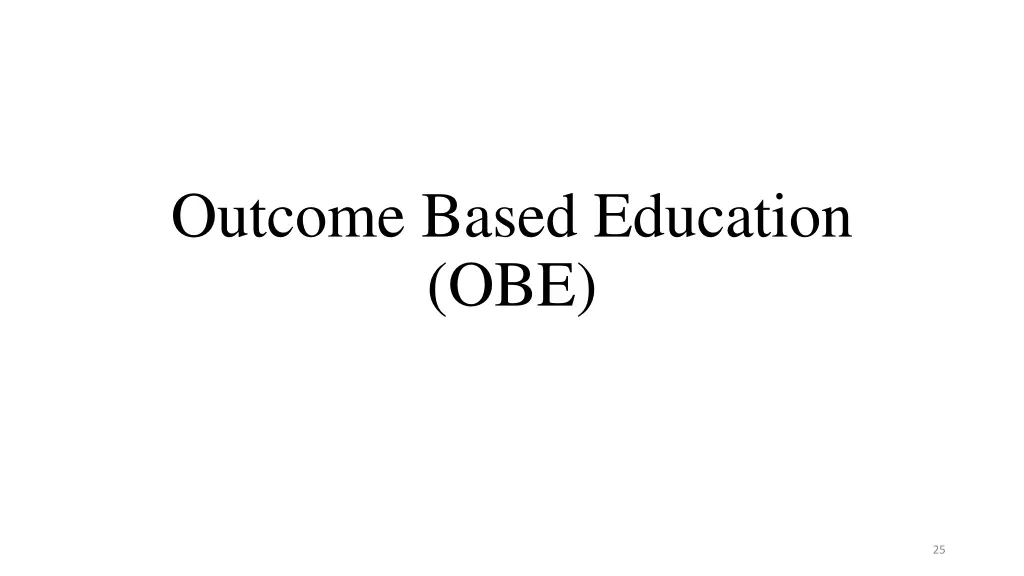 Outcome Based Education (OBE)

25